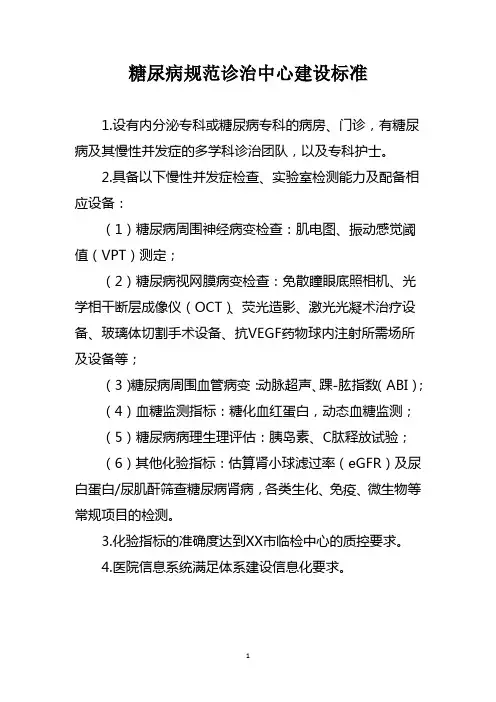 糖尿病规范诊治中心建设标准

1.设有内分泌专科或糖尿病专科的病房、门诊，有糖尿病及其慢性并发症的多学科诊治团队，以及专科护士。

2.具备以下慢性并发症检查、实验室检测能力及配备相应设备：

（1）糖尿病周围神经病变检查：肌电图、振动感觉阈值（VPT）测定；

（2）糖尿病视网膜病变检查：免散瞳眼底照相机、光学相干断层成像仪（OCT）、荧光造影、激光光凝术治疗设备、玻璃体切割手术设备、抗VEGF药物球内注射所需场所及设备等；

（3）糖尿病周围血管病变：动脉超声、踝-肱指数（ABI）；

（4）血糖监测指标：糖化血红蛋白，动态血糖监测；

（5）糖尿病病理生理评估：胰岛素、C肽释放试验；

（6）其他化验指标：估算肾小球滤过率（eGFR）及尿白蛋白/尿肌酐筛查糖尿病肾病，各类生化、免疫、微生物等常规项目的检测。

3.化验指标的准确度达到XX市临检中心的质控要求。

4.医院信息系统满足体系建设信息化要求。

1